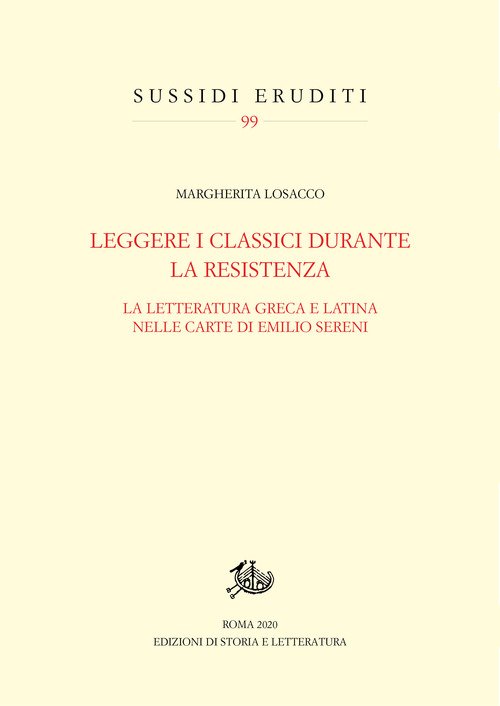 SUSSIDI ERUDITI

99

MARGHERITA LOSACCO

LEGGERE I CLASSICI DURANTE
LA RESISTENZA

LA LETTERATURA GRECA E LATINA
NELLE CARTE DI EMILIO SERENI

ROMA 2020
EDIZIONI DI STORIA E LETTERATURA